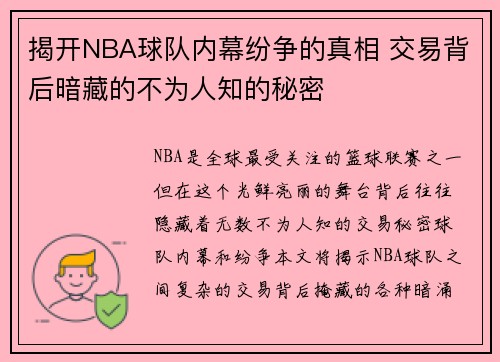 揭开NBA球队内幕纷争的真相 交易背后暗藏的不为人知的秘密

NBA是全球最受关注的篮球联赛之一但在这个光鲜亮丽的舞台背后往往隐藏着无数不为人知的交易秘密球队内幕和纷争本文将揭示NBA球队之间复杂的交易背后掩藏的各种暗涌